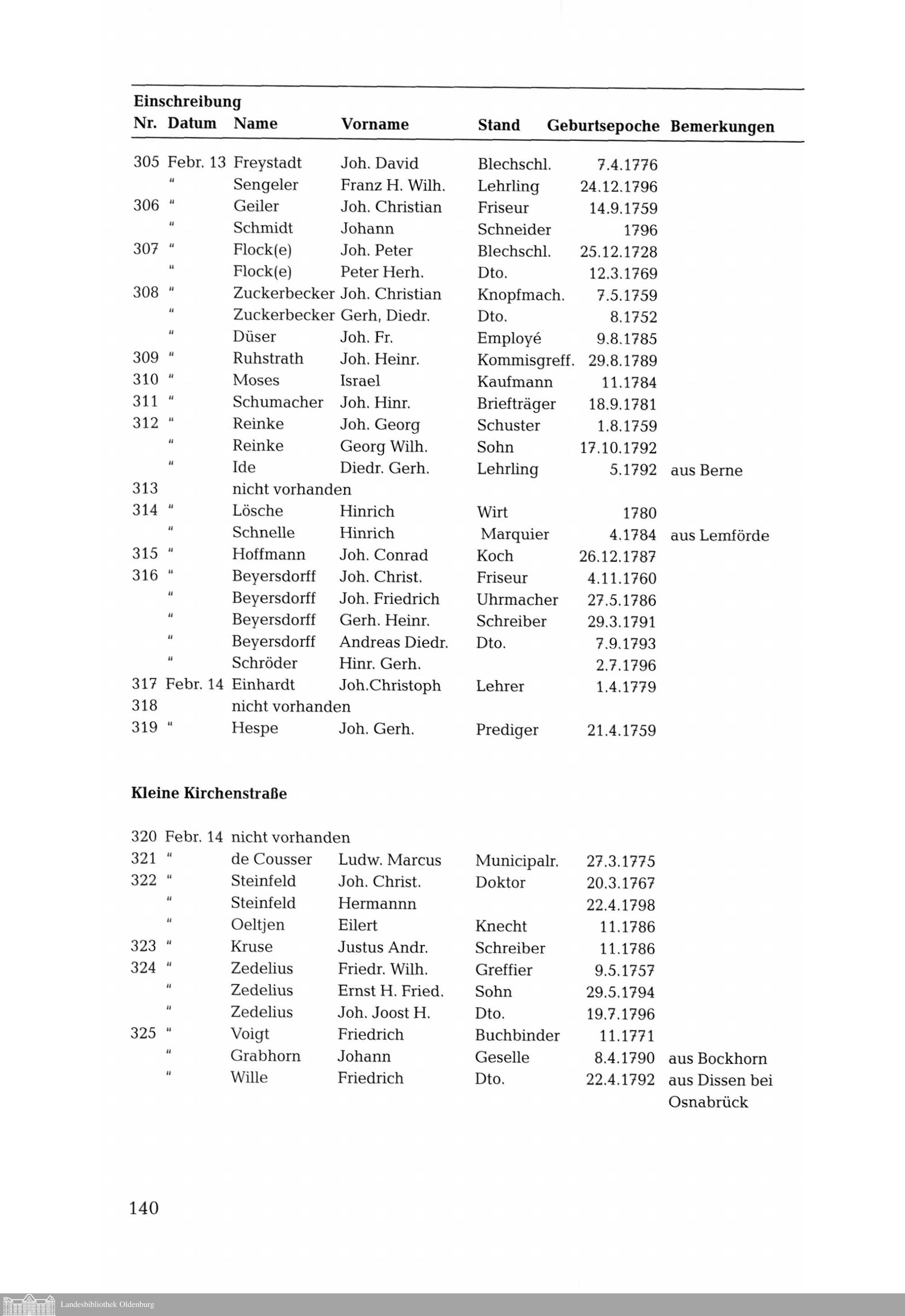 Einschreibung

| Nr. | Datum | Name | Vorname | Stand | Geburtsepoche | Bemerkungen |
|---|---|---|---|---|---|---|
| 305 | Febr. 13 | Freystadt | Joh. David | Blechschl. | 7.4.1776 | |
| | " | Sengeler | Franz H. Wilh. | Lehrling | 24.12.1796 | |
| 306 | " | Geiler | Joh. Christian | Friseur | 14.9.1759 | |
| | " | Schmidt | Johann | Schneider | 1796 | |
| 307 | " | Flock(e) | Joh. Peter | Blechschl. | 25.12.1728 | |
| | " | Flock(e) | Peter Herh. | Dto. | 12.3.1769 | |
| 308 | " | Zuckerbecker | Joh. Christian | Knopfmach. | 7.5.1759 | |
| | " | Zuckerbecker | Gerh, Diedr. | Dto. | 8.1752 | |
| | " | Düser | Joh. Fr. | Employé | 9.8.1785 | |
| 309 | " | Ruhstrath | Joh. Heinr. | Kommisgreff. | 29.8.1789 | |
| 310 | " | Moses | Israel | Kaufmann | 11.1784 | |
| 311 | " | Schumacher | Joh. Hinr. | Briefträger | 18.9.1781 | |
| 312 | " | Reinke | Joh. Georg | Schuster | 1.8.1759 | |
| | " | Reinke | Georg Wilh. | Sohn | 17.10.1792 | |
| | " | Ide | Diedr. Gerh. | Lehrling | 5.1792 | aus Berne |
| 313 | | nicht vorhanden | | | | |
| 314 | " | Lösche | Hinrich | Wirt | 1780 | |
| | " | Schnelle | Hinrich | Marquier | 4.1784 | aus Lemförde |
| 315 | " | Hoffmann | Joh. Conrad | Koch | 26.12.1787 | |
| 316 | " | Beyersdorff | Joh. Christ. | Friseur | 4.11.1760 | |
| | " | Beyersdorff | Joh. Friedrich | Uhrmacher | 27.5.1786 | |
| | " | Beyersdorff | Gerh. Heinr. | Schreiber | 29.3.1791 | |
| | " | Beyersdorff | Andreas Diedr. | Dto. | 7.9.1793 | |
| | " | Schröder | Hinr. Gerh. | | 2.7.1796 | |
| 317 | Febr. 14 | Einhardt | Joh.Christoph | Lehrer | 1.4.1779 | |
| 318 | | nicht vorhanden | | | | |
| 319 | " | Hespe | Joh. Gerh. | Prediger | 21.4.1759 | |

Kleine Kirchenstraße

| | | | | | | |
|---|---|---|---|---|---|---|
| 320 | Febr. 14 | nicht vorhanden | | | | |
| 321 | " | de Cousser | Ludw. Marcus | Municipalr. | 27.3.1775 | |
| 322 | " | Steinfeld | Joh. Christ. | Doktor | 20.3.1767 | |
| | " | Steinfeld | Hermannn | | 22.4.1798 | |
| | " | Oeltjen | Eilert | Knecht | 11.1786 | |
| 323 | " | Kruse | Justus Andr. | Schreiber | 11.1786 | |
| 324 | " | Zedelius | Friedr. Wilh. | Greffier | 9.5.1757 | |
| | " | Zedelius | Ernst H. Fried. | Sohn | 29.5.1794 | |
| | " | Zedelius | Joh. Joost H. | Dto. | 19.7.1796 | |
| 325 | " | Voigt | Friedrich | Buchbinder | 11.1771 | |
| | " | Grabhorn | Johann | Geselle | 8.4.1790 | aus Bockhorn |
| | " | Wille | Friedrich | Dto. | 22.4.1792 | aus Dissen bei Osnabrück |

140

Landesbibliothek Oldenburg